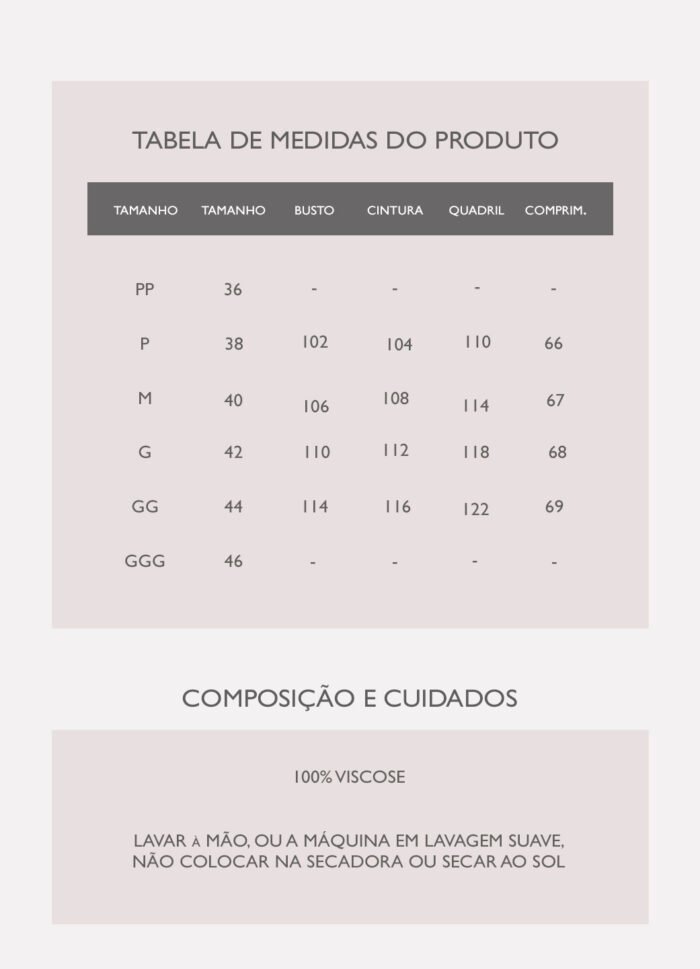 TABELA DE MEDIDAS DO PRODUTO

| TAMANHO | TAMANHO | BUSTO | CINTURA | QUADRIL | COMPRIM. |
|---|---|---|---|---|---|
| PP | 36 | - | - | - | - |
| P | 38 | 102 | 104 | 110 | 66 |
| M | 40 | 106 | 108 | 114 | 67 |
| G | 42 | 110 | 112 | 118 | 68 |
| GG | 44 | 114 | 116 | 122 | 69 |
| GGG | 46 | - | - | - | - |

COMPOSIÇÃO E CUIDADOS

100% VISCOSE

LAVAR À MÃO, OU A MÁQUINA EM LAVAGEM SUAVE, NÃO COLOCAR NA SECADORA OU SECAR AO SOL